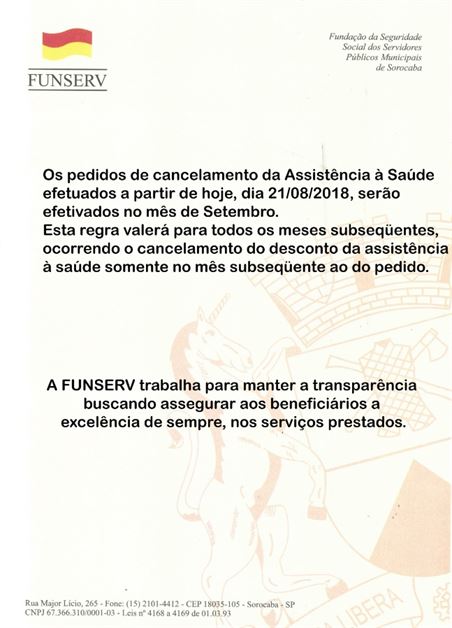 FUNSERV

Fundação da Seguridade
Social dos Servidores
Públicos Municipais
de Sorocaba

Os pedidos de cancelamento da Assistência à Saúde efetuados a partir de hoje, dia 21/08/2018, serão efetivados no mês de Setembro.
Esta regra valerá para todos os meses subseqüentes, ocorrendo o cancelamento do desconto da assistência à saúde somente no mês subseqüente ao do pedido.

A FUNSERV trabalha para manter a transparência buscando assegurar aos beneficiários a excelência de sempre, nos serviços prestados.

LIBERA

Rua Major Lício, 265 - Fone: (15) 2101-4412 - CEP 18035-105 - Sorocaba - SP
CNPJ 67.366.310/0001-03 - Leis nº 4168 a 4169 de 01.03.93